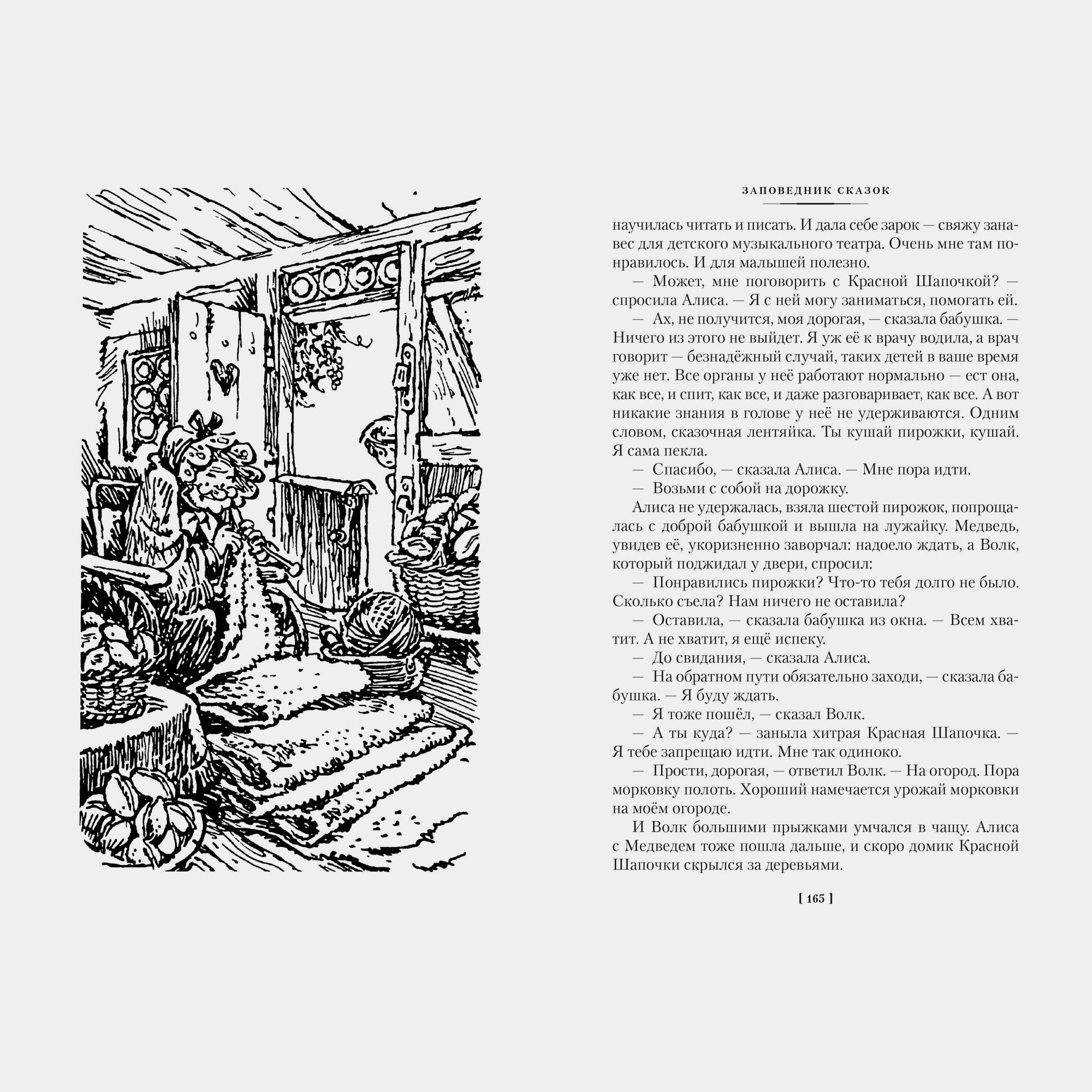 ЗАПОВЕДНИК СКАЗОК

научилась читать и писать. И дала себе зарок — свяжу занавес для детского музыкального театра. Очень мне там понравилось. И для малышей полезно.

— Может, мне поговорить с Красной Шапочкой? — спросила Алиса. — Я с ней могу заниматься, помогать ей.

— Ах, не получится, моя дорогая, — сказала бабушка. — Ничего из этого не выйдет. Я уж её к врачу водила, а врач говорит — безнадёжный случай, таких детей в ваше время уже нет. Все органы у неё работают нормально — ест она, как все, и спит, как все, и даже разговаривает, как все. А вот никакие знания в голове у неё не удерживаются. Одним словом, сказочная лентяйка. Ты кушай пирожки, кушай. Я сама пекла.

— Спасибо, — сказала Алиса. — Мне пора идти.

— Возьми с собой на дорожку.

Алиса не удержалась, взяла шестой пирожок, попрощалась с доброй бабушкой и вышла на лужайку. Медведь, увидев её, укоризненно заворчал: надоело ждать, а Волк, который поджидал у двери, спросил:

— Понравились пирожки? Что-то тебя долго не было. Сколько съела? Нам ничего не оставила?

— Оставила, — сказала бабушка из окна. — Всем хватит. А не хватит, я ещё испеку.

— До свидания, — сказала Алиса.

— На обратном пути обязательно заходи, — сказала бабушка. — Я буду ждать.

— Я тоже пошёл, — сказал Волк.

— А ты куда? — заныла хитрая Красная Шапочка. — Я тебе запрещаю идти. Мне так одиноко.

— Прости, дорогая, — ответил Волк. — На огород. Пора морковку полоть. Хороший намечается урожай морковки на моём огороде.

И Волк большими прыжками умчался в чащу. Алиса с Медведем тоже пошла дальше, и скоро домик Красной Шапочки скрылся за деревьями.

[ 165 ]